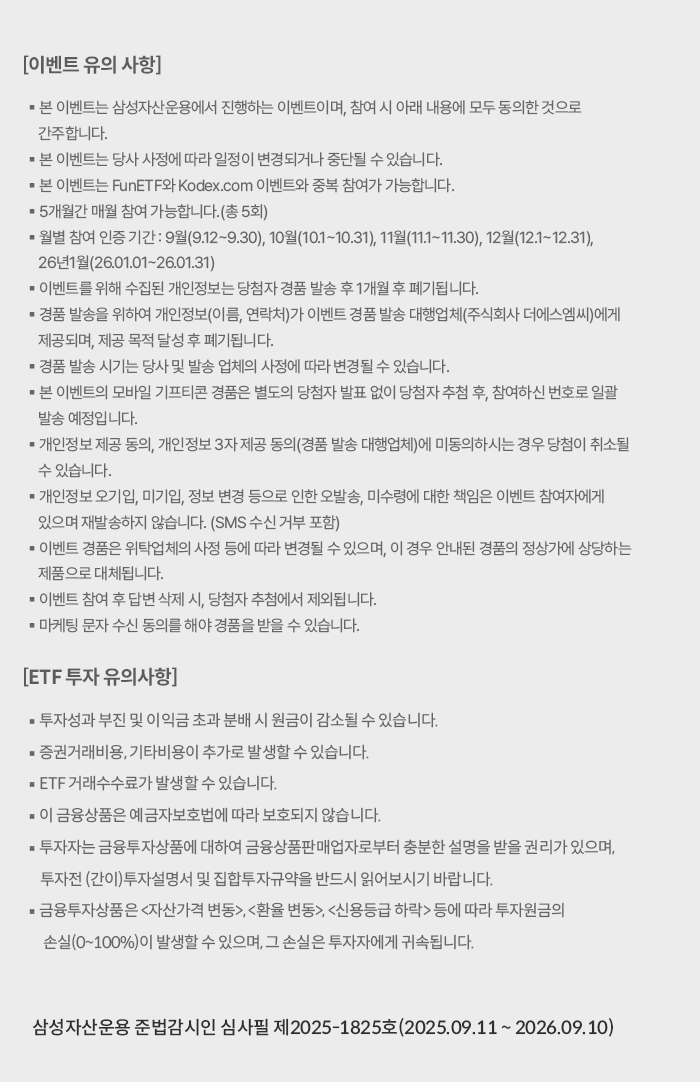 [이벤트 유의 사항]

▪ 본 이벤트는 삼성자산운용에서 진행하는 이벤트이며, 참여 시 아래 내용에 모두 동의한 것으로 간주합니다.
▪ 본 이벤트는 당사 사정에 따라 일정이 변경되거나 중단될 수 있습니다.
▪ 본 이벤트는 FunETF와 Kodex.com 이벤트와 중복 참여가 가능합니다.
▪ 5개월간 매월 참여 가능합니다.(총 5회)
▪ 월별 참여 인증 기간 : 9월(9.12~9.30), 10월(10.1~10.31), 11월(11.1~11.30), 12월(12.1~12.31), 26년1월(26.01.01~26.01.31)
▪ 이벤트를 위해 수집된 개인정보는 당첨자 경품 발송 후 1개월 후 폐기됩니다.
▪ 경품 발송을 위하여 개인정보(이름, 연락처)가 이벤트 경품 발송 대행업체(주식회사 더에스엠씨)에게 제공되며, 제공 목적 달성 후 폐기됩니다.
▪ 경품 발송 시기는 당사 및 발송 업체의 사정에 따라 변경될 수 있습니다.
▪ 본 이벤트의 모바일 기프티콘 경품은 별도의 당첨자 발표 없이 당첨자 추첨 후, 참여하신 번호로 일괄 발송 예정입니다.
▪ 개인정보 제공 동의, 개인정보 3자 제공 동의(경품 발송 대행업체)에 미동의하시는 경우 당첨이 취소될 수 있습니다.
▪ 개인정보 오기입, 미기입, 정보 변경 등으로 인한 오발송, 미수령에 대한 책임은 이벤트 참여자에게 있으며 재발송하지 않습니다. (SMS 수신 거부 포함)
▪ 이벤트 경품은 위탁업체의 사정 등에 따라 변경될 수 있으며, 이 경우 안내된 경품의 정상가에 상당하는 제품으로 대체됩니다.
▪ 이벤트 참여 후 답변 삭제 시, 당첨자 추첨에서 제외됩니다.
▪ 마케팅 문자 수신 동의를 해야 경품을 받을 수 있습니다.

[ETF 투자 유의사항]

▪ 투자성과 부진 및 이익금 초과 분배 시 원금이 감소될 수 있습니다.
▪ 증권거래비용, 기타비용이 추가로 발생할 수 있습니다.
▪ ETF 거래수수료가 발생할 수 있습니다.
▪ 이 금융상품은 예금자보호법에 따라 보호되지 않습니다.
▪ 투자자는 금융투자상품에 대하여 금융상품판매업자로부터 충분한 설명을 받을 권리가 있으며, 투자전 (간이)투자설명서 및 집합투자규약을 반드시 읽어보시기 바랍니다.
▪ 금융투자상품은 <자산가격 변동>, <환율 변동>, <신용등급 하락> 등에 따라 투자원금의 손실(0~100%)이 발생할 수 있으며, 그 손실은 투자자에게 귀속됩니다.

삼성자산운용 준법감시인 심사필 제2025-1825호(2025.09.11 ~ 2026.09.10)